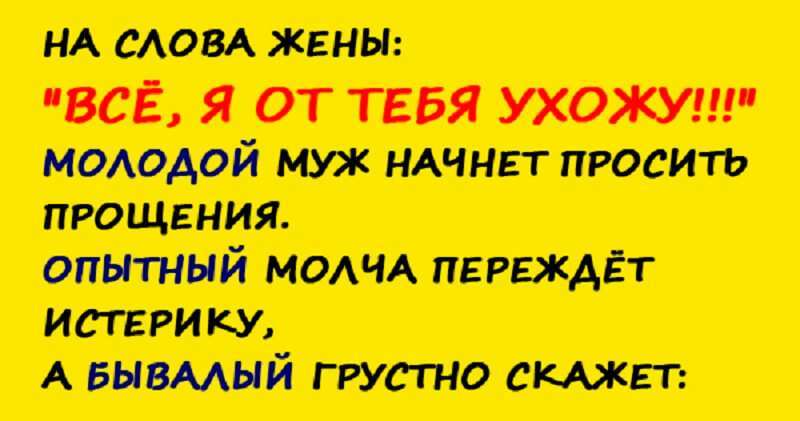 НА СЛОВА ЖЕНЫ:
"ВСЁ, Я ОТ ТЕБЯ УХОЖУ!!!"
МОЛОДОЙ МУЖ НАЧНЕТ ПРОСИТЬ ПРОЩЕНИЯ.
ОПЫТНЫЙ МОЛЧА ПЕРЕЖДЁТ ИСТЕРИКУ,
А БЫВАЛЫЙ ГРУСТНО СКАЖЕТ: